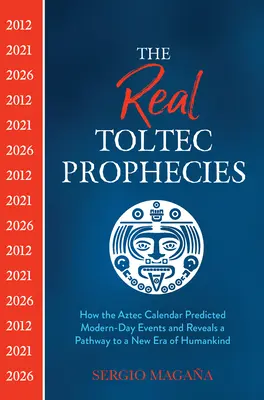 2012
2021
2026
2012
2021
2026
2012
2021
2026
2012
2021
2026
2012
2021
2026

THE
Real
TOLTEC
PROPHECIES

How the Aztec Calendar Predicted Modern-Day Events and Reveals a Pathway to a New Era of Humankind

SERGIO MAGAÑA